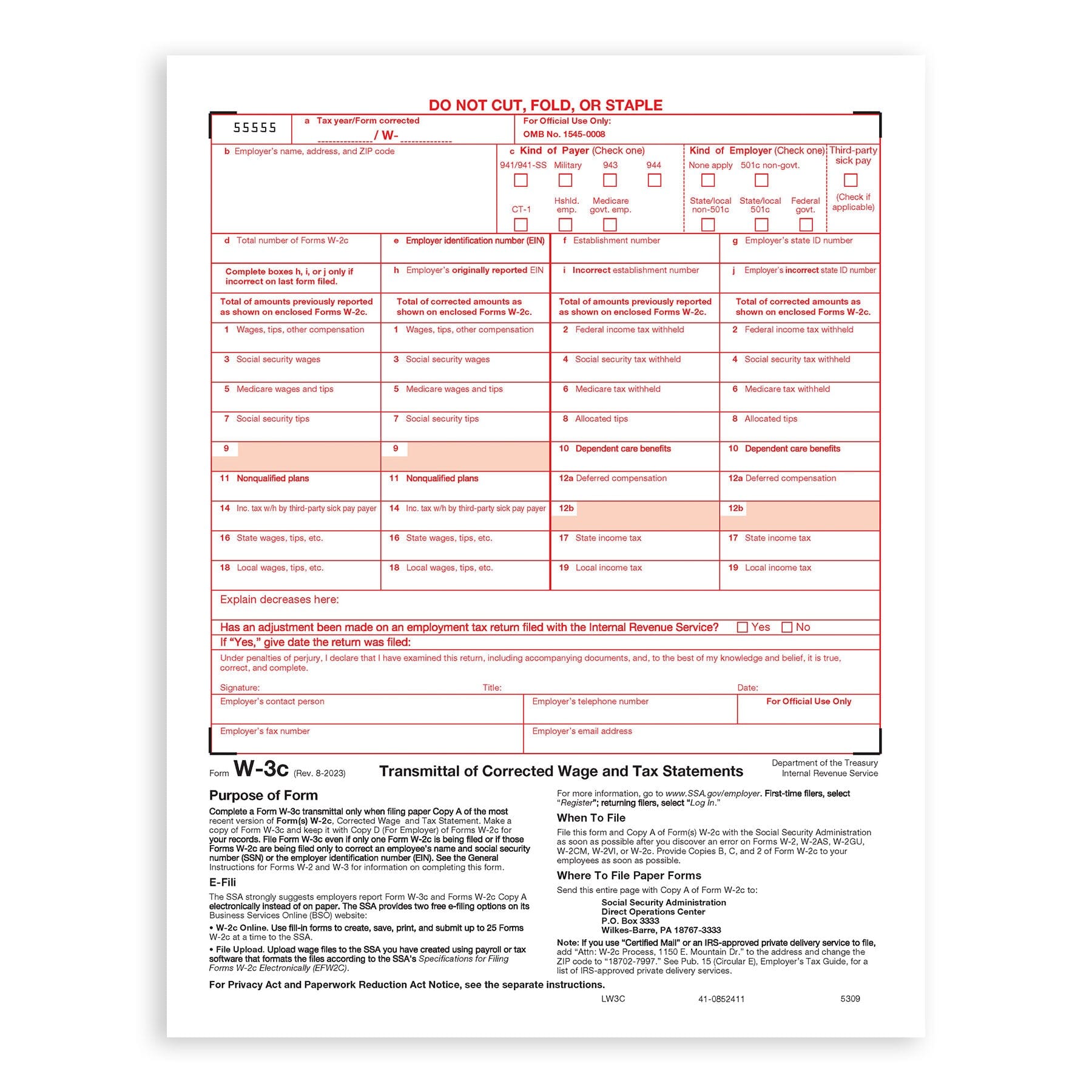 DO NOT CUT, FOLD, OR STAPLE

55555

a Tax year/Form corrected
/ W-

For Official Use Only:
OMB No. 1545-0008

b Employer's name, address, and ZIP code

c Kind of Payer (Check one)
941/941-SS Military 943 944
CT-1 Hshld. emp. Medicare govt. emp.

Kind of Employer (Check one)
None apply 501c non-govt.
State/local non-501c State/local 501c Federal govt.

Third-party sick pay
(Check if applicable)

d Total number of Forms W-2c

e Employer identification number (EIN)

f Establishment number

g Employer's state ID number

Complete boxes h, i, or j only if incorrect on last form filed.

h Employer's originally reported EIN

i Incorrect establishment number

j Employer's incorrect state ID number

| Total of amounts previously reported as shown on enclosed Forms W-2c. | Total of corrected amounts as shown on enclosed Forms W-2c. | Total of amounts previously reported as shown on enclosed Forms W-2c. | Total of corrected amounts as shown on enclosed Forms W-2c. |
|---|---|---|---|
| 1 Wages, tips, other compensation | 1 Wages, tips, other compensation | 2 Federal income tax withheld | 2 Federal income tax withheld |
| 3 Social security wages | 3 Social security wages | 4 Social security tax withheld | 4 Social security tax withheld |
| 5 Medicare wages and tips | 5 Medicare wages and tips | 6 Medicare tax withheld | 6 Medicare tax withheld |
| 7 Social security tips | 7 Social security tips | 8 Allocated tips | 8 Allocated tips |
| 9 | 9 | 10 Dependent care benefits | 10 Dependent care benefits |
| 11 Nonqualified plans | 11 Nonqualified plans | 12a Deferred compensation | 12a Deferred compensation |
| 14 Inc. tax w/h by third-party sick pay payer | 14 Inc. tax w/h by third-party sick pay payer | 12b | 12b |
| 16 State wages, tips, etc. | 16 State wages, tips, etc. | 17 State income tax | 17 State income tax |
| 18 Local wages, tips, etc. | 18 Local wages, tips, etc. | 19 Local income tax | 19 Local income tax |

Explain decreases here:

Has an adjustment been made on an employment tax return filed with the Internal Revenue Service? Yes No

If "Yes," give date the return was filed:

Under penalties of perjury, I declare that I have examined this return, including accompanying documents, and, to the best of my knowledge and belief, it is true, correct, and complete.

Signature: Title: Date:

Employer's contact person

Employer's telephone number

For Official Use Only

Employer's fax number

Employer's email address

Form W-3c (Rev. 8-2023) Transmittal of Corrected Wage and Tax Statements

Department of the Treasury
Internal Revenue Service

Purpose of Form

Complete a Form W-3c transmittal only when filing paper Copy A of the most recent version of Form(s) W-2c, Corrected Wage and Tax Statement. Make a copy of Form W-3c and keep it with Copy D (For Employer) of Forms W-2c for your records. File Form W-3c even if only one Form W-2c is being filed or if those Forms W-2c are being filed only to correct an employee's name and social security number (SSN) or the employer identification number (EIN). See the General Instructions for Forms W-2 and W-3 for information on completing this form.

E-Fili

The SSA strongly suggests employers report Form W-3c and Forms W-2c Copy A electronically instead of on paper. The SSA provides two free e-filing options on its Business Services Online (BSO) website:

• W-2c Online. Use fill-in forms to create, save, print, and submit up to 25 Forms W-2c at a time to the SSA.

• File Upload. Upload wage files to the SSA you have created using payroll or tax software that formats the files according to the SSA's Specifications for Filing Forms W-2c Electronically (EFW2C).

For more information, go to www.SSA.gov/employer. First-time filers, select "Register"; returning filers, select "Log In."

When To File

File this form and Copy A of Form(s) W-2c with the Social Security Administration as soon as possible after you discover an error on Forms W-2, W-2AS, W-2GU, W-2CM, W-2VI, or W-2c. Provide Copies B, C, and 2 of Form W-2c to your employees as soon as possible.

Where To File Paper Forms

Send this entire page with Copy A of Form W-2c to:

Social Security Administration
Direct Operations Center
P.O. Box 3333
Wilkes-Barre, PA 18767-3333

Note: If you use "Certified Mail" or an IRS-approved private delivery service to file, add "Attn: W-2c Process, 1150 E. Mountain Dr." to the address and change the ZIP code to "18702-7997." See Pub. 15 (Circular E), Employer's Tax Guide, for a list of IRS-approved private delivery services.

For Privacy Act and Paperwork Reduction Act Notice, see the separate instructions.

LW3C 41-0852411 5309